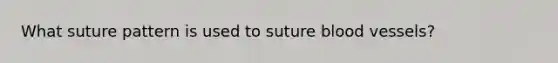 What suture pattern is used to suture blood vessels?